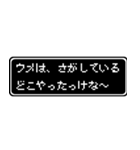 ウメは、さがしている
どこやったっけな～